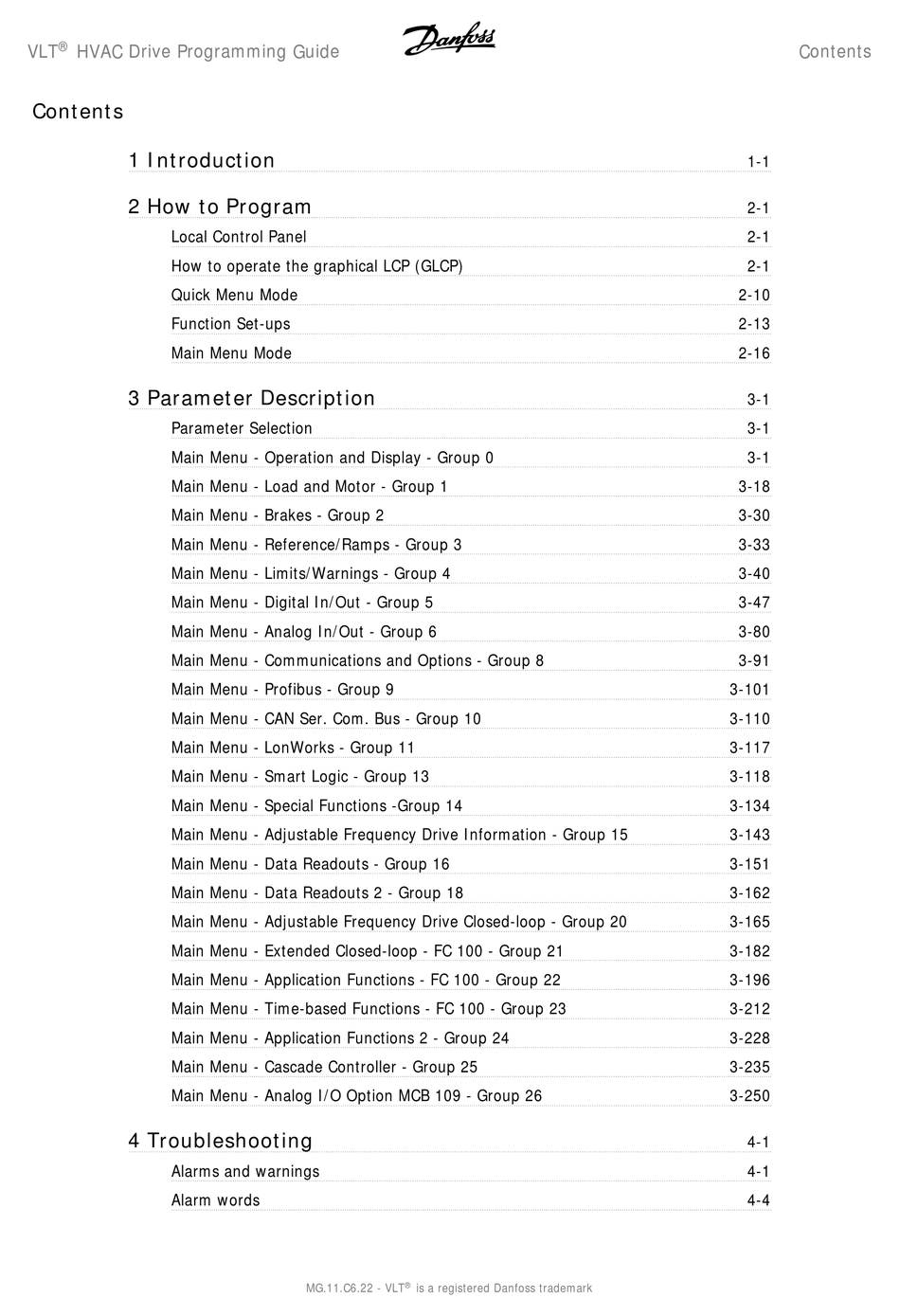 VLT® HVAC Drive Programming Guide Danfoss Contents

Contents

1 Introduction 1-1

2 How to Program 2-1

Local Control Panel 2-1

How to operate the graphical LCP (GLCP) 2-1

Quick Menu Mode 2-10

Function Set-ups 2-13

Main Menu Mode 2-16

3 Parameter Description 3-1

Parameter Selection 3-1

Main Menu - Operation and Display - Group 0 3-1

Main Menu - Load and Motor - Group 1 3-18

Main Menu - Brakes - Group 2 3-30

Main Menu - Reference/Ramps - Group 3 3-33

Main Menu - Limits/Warnings - Group 4 3-40

Main Menu - Digital In/Out - Group 5 3-47

Main Menu - Analog In/Out - Group 6 3-80

Main Menu - Communications and Options - Group 8 3-91

Main Menu - Profibus - Group 9 3-101

Main Menu - CAN Ser. Com. Bus - Group 10 3-110

Main Menu - LonWorks - Group 11 3-117

Main Menu - Smart Logic - Group 13 3-118

Main Menu - Special Functions -Group 14 3-134

Main Menu - Adjustable Frequency Drive Information - Group 15 3-143

Main Menu - Data Readouts - Group 16 3-151

Main Menu - Data Readouts 2 - Group 18 3-162

Main Menu - Adjustable Frequency Drive Closed-loop - Group 20 3-165

Main Menu - Extended Closed-loop - FC 100 - Group 21 3-182

Main Menu - Application Functions - FC 100 - Group 22 3-196

Main Menu - Time-based Functions - FC 100 - Group 23 3-212

Main Menu - Application Functions 2 - Group 24 3-228

Main Menu - Cascade Controller - Group 25 3-235

Main Menu - Analog I/O Option MCB 109 - Group 26 3-250

4 Troubleshooting 4-1

Alarms and warnings 4-1

Alarm words 4-4

MG.11.C6.22 - VLT® is a registered Danfoss trademark